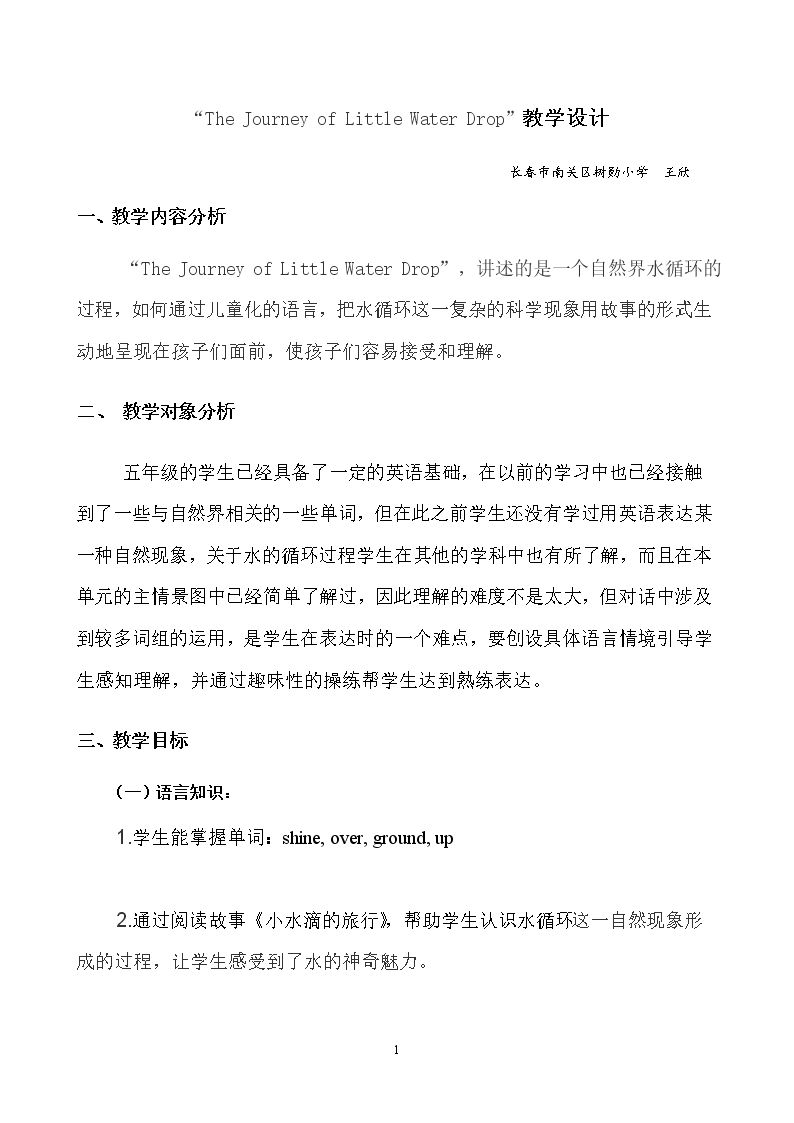 “The Journey of Little Water Drop”教学设计

长春市南关区树勋小学 王欣

一、教学内容分析

“The Journey of Little Water Drop”，讲述的是一个自然界水循环的过程，如何通过儿童化的语言，把水循环这一复杂的科学现象用故事的形式生动地呈现在孩子们面前，使孩子们容易接受和理解。

二、 教学对象分析

五年级的学生已经具备了一定的英语基础，在以前的学习中也已经接触到了一些与自然界相关的一些单词，但在此之前学生还没有学过用英语表达某一种自然现象，关于水的循环过程学生在其他的学科中也有所了解，而且在本单元的主情景图中已经简单了解过，因此理解的难度不是太大，但对话中涉及到较多词组的运用，是学生在表达时的一个难点，要创设具体语言情境引导学生感知理解，并通过趣味性的操练帮学生达到熟练表达。

三、教学目标

（一）语言知识：

1.学生能掌握单词：shine, over, ground, up

2.通过阅读故事《小水滴的旅行》，帮助学生认识水循环这一自然现象形成的过程，让学生感受到了水的神奇魅力。

1